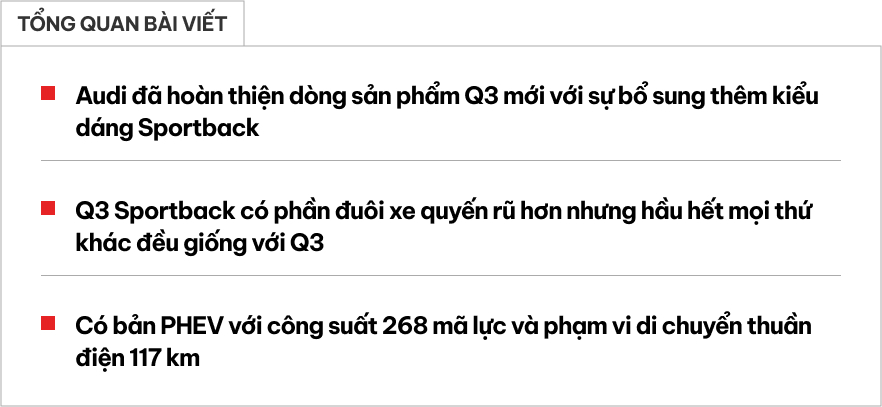 TỔNG QUAN BÀI VIẾT

Audi đã hoàn thiện dòng sản phẩm Q3 mới với sự bổ sung thêm kiểu dáng Sportback

Q3 Sportback có phần đuôi xe quyến rũ hơn nhưng hầu hết mọi thứ khác đều giống với Q3

Có bản PHEV với công suất 268 mã lực và phạm vi di chuyển thuần điện 117 km